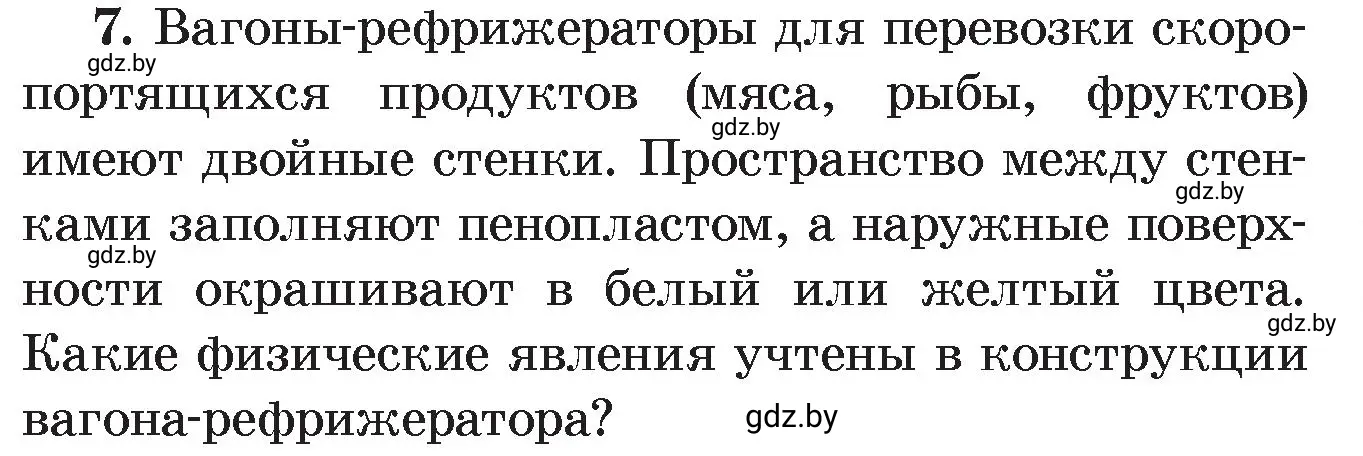 7. Вагоны-рефрижераторы для перевозки скоропортящихся продуктов (мяса, рыбы, фруктов) имеют двойные стенки. Пространство между стенками заполняют пенопластом, а наружные поверхности окрашивают в белый или желтый цвета. Какие физические явления учтены в конструкции вагона-рефрижератора?

gdz.by gdz.by gdz.by gdz.by gdz.by gdz.by